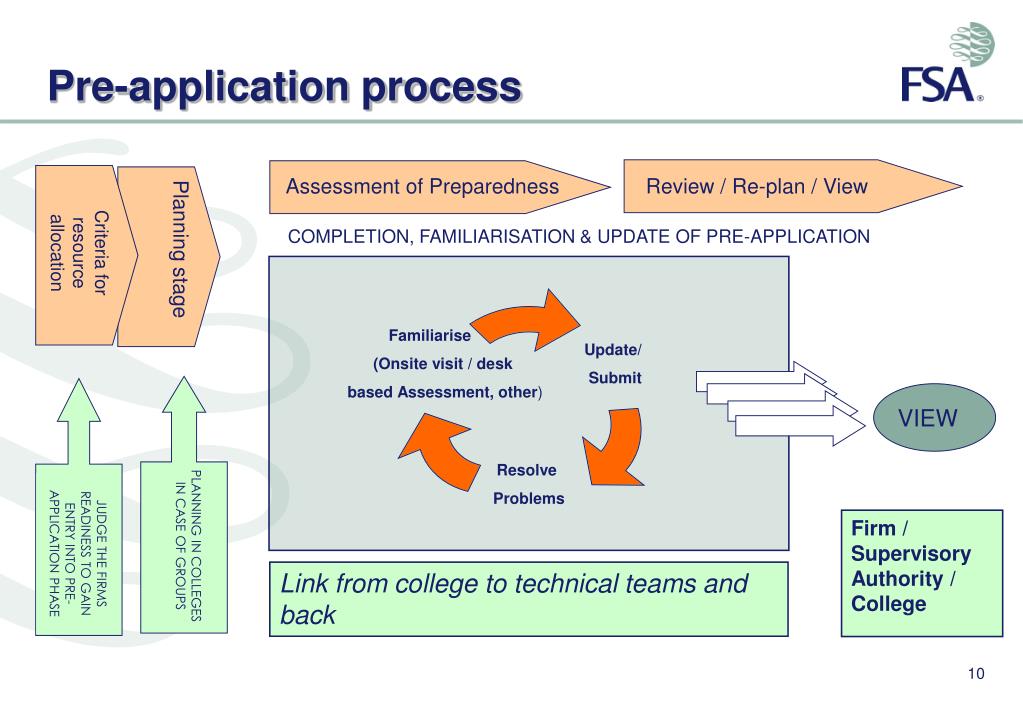 Pre-application process

FSA®

Criteria for resource allocation

Planning stage

Assessment of Preparedness

Review / Re-plan / View

COMPLETION, FAMILIARISATION & UPDATE OF PRE-APPLICATION

Familiarise (Onsite visit / desk based Assessment, other)

Update/ Submit

Resolve Problems

VIEW

JUDGE THE FIRMS READINESS TO GAIN ENTRY INTO PRE-APPLICATION PHASE

PLANNING IN COLLEGES IN CASE OF GROUPS

Link from college to technical teams and back

Firm / Supervisory Authority / College

10